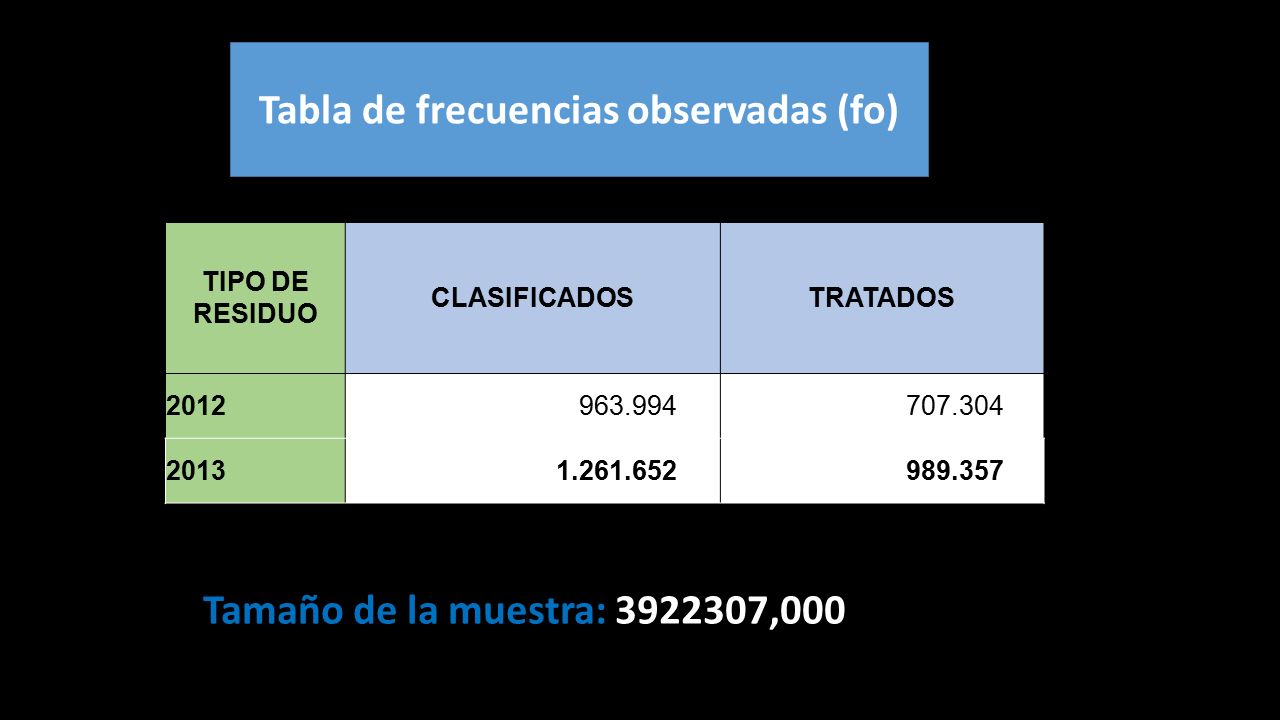 Tabla de frecuencias observadas (fo)

| TIPO DE RESIDUO | CLASIFICADOS | TRATADOS |
|---|---|---|
| 2012 | 963.994 | 707.304 |
| 2013 | 1.261.652 | 989.357 |

Tamaño de la muestra: 3922307,000